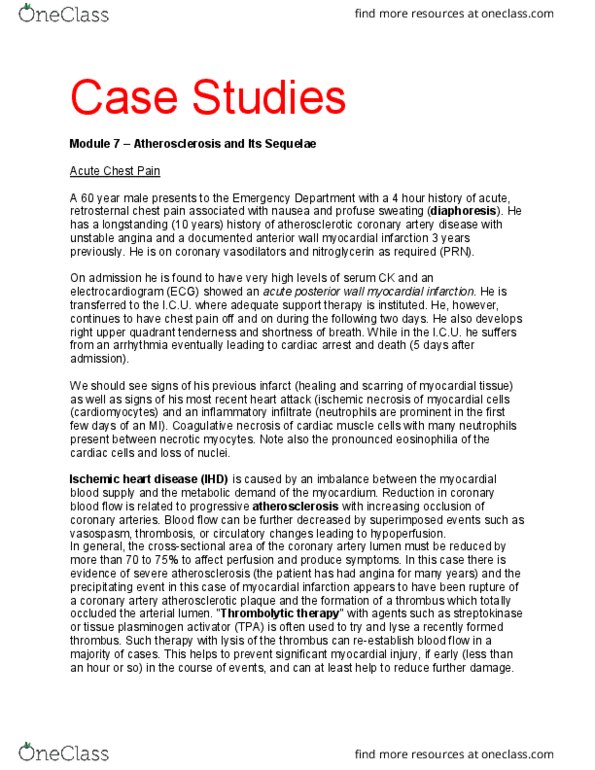 OneClass

find more resources at oneclass.com

Case Studies

Module 7 – Atherosclerosis and Its Sequelae

Acute Chest Pain

A 60 year male presents to the Emergency Department with a 4 hour history of acute, retrosternal chest pain associated with nausea and profuse sweating (diaphoresis). He has a longstanding (10 years) history of atherosclerotic coronary artery disease with unstable angina and a documented anterior wall myocardial infarction 3 years previously. He is on coronary vasodilators and nitroglycerin as required (PRN).

On admission he is found to have very high levels of serum CK and an electrocardiogram (ECG) showed an acute posterior wall myocardial infarction. He is transferred to the I.C.U. where adequate support therapy is instituted. He, however, continues to have chest pain off and on during the following two days. He also develops right upper quadrant tenderness and shortness of breath. While in the I.C.U. he suffers from an arrhythmia eventually leading to cardiac arrest and death (5 days after admission).

We should see signs of his previous infarct (healing and scarring of myocardial tissue) as well as signs of his most recent heart attack (ischemic necrosis of myocardial cells (cardiomyocytes) and an inflammatory infiltrate (neutrophils are prominent in the first few days of an MI). Coagulative necrosis of cardiac muscle cells with many neutrophils present between necrotic myocytes. Note also the pronounced eosinophilia of the cardiac cells and loss of nuclei.

Ischemic heart disease (IHD) is caused by an imbalance between the myocardial blood supply and the metabolic demand of the myocardium. Reduction in coronary blood flow is related to progressive atherosclerosis with increasing occlusion of coronary arteries. Blood flow can be further decreased by superimposed events such as vasospasm, thrombosis, or circulatory changes leading to hypoperfusion.
In general, the cross-sectional area of the coronary artery lumen must be reduced by more than 70 to 75% to affect perfusion and produce symptoms. In this case there is evidence of severe atherosclerosis (the patient has had angina for many years) and the precipitating event in this case of myocardial infarction appears to have been rupture of a coronary artery atherosclerotic plaque and the formation of a thrombus which totally occluded the arterial lumen. "Thrombolytic therapy" with agents such as streptokinase or tissue plasminogen activator (TPA) is often used to try and lyse a recently formed thrombus. Such therapy with lysis of the thrombus can re-establish blood flow in a majority of cases. This helps to prevent significant myocardial injury, if early (less than an hour or so) in the course of events, and can at least help to reduce further damage.

OneClass

find more resources at oneclass.com